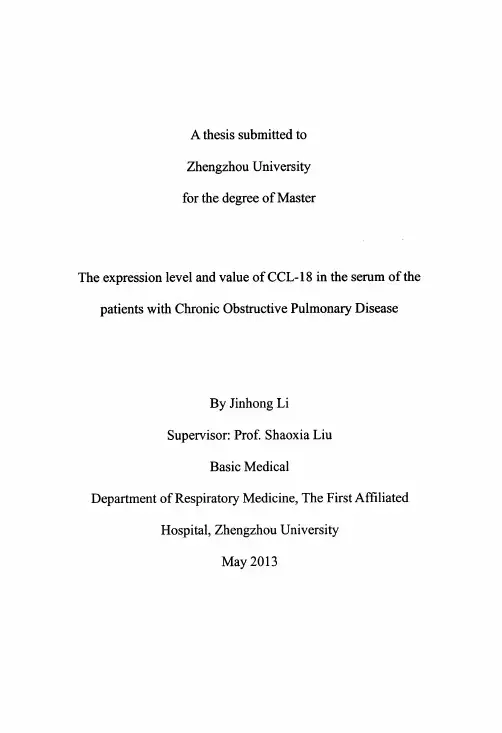 A thesis submitted to

Zhengzhou University

for the degree of Master

The expression level and value of CCL-18 in the serum of the patients with Chronic Obstructive Pulmonary Disease

By Jinhong Li

Supervisor: Prof. Shaoxia Liu

Basic Medical

Department of Respiratory Medicine, The First Affiliated Hospital, Zhengzhou University

May 2013